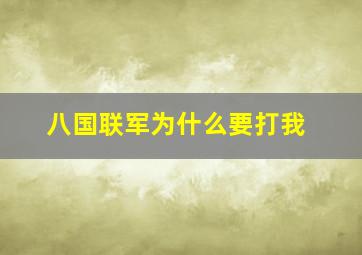 八国联军为什么要打我